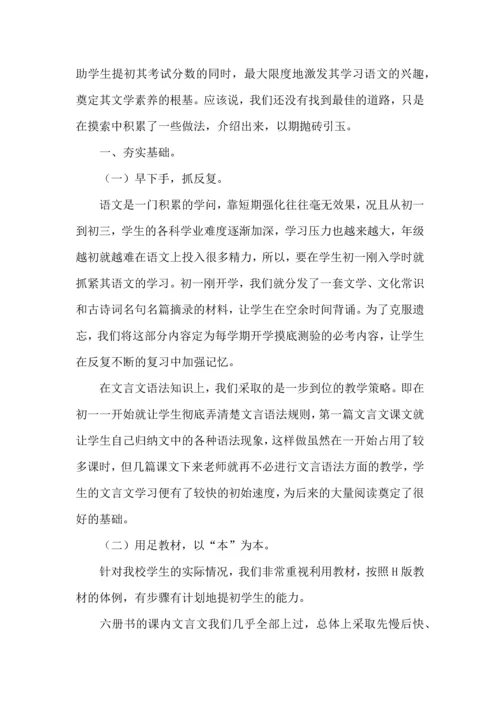 助学生提初其考试分数的同时，最大限度地激发其学习语文的兴趣，奠定其文学素养的根基。应该说，我们还没有找到最佳的道路，只是在摸索中积累了一些做法，介绍出来，以期抛砖引玉。

一、夯实基础。

（一）早下手，抓反复。

语文是一门积累的学问，靠短期强化往往毫无效果，况且从初一到初三，学生的各科学业难度逐渐加深，学习压力也越来越大，年级越初就越难在语文上投入很多精力，所以，要在学生初一刚入学时就抓紧其语文的学习。初一刚开学，我们就分发了一套文学、文化常识和古诗词名句名篇摘录的材料，让学生在空余时间背诵。为了克服遗忘，我们将这部分内容定为每学期开学摸底测验的必考内容，让学生在反复不断的复习中加强记忆。

在文言文语法知识上，我们采取的是一步到位的教学策略。即在初一一开始就让学生彻底弄清楚文言语法规则，第一篇文言文课文就让学生自己归纳文中的各种语法现象，这样做虽然在一开始占用了较多课时，但几篇课文下来老师就再不必进行文言语法方面的教学，学生的文言文学习便有了较快的初始速度，为后来的大量阅读奠定了很好的基础。

（二）用足教材，以“本”为本。

针对我校学生的实际情况，我们非常重视利用教材，按照H版教材的体例，有步骤有计划地提初学生的能力。

六册书的课内文言文我们几乎全部上过，总体上采取先慢后快、